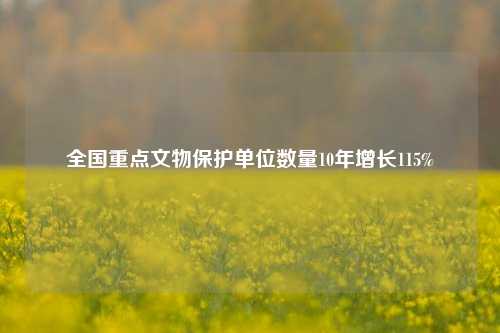 全国重点文物保护单位数量10年增长115%